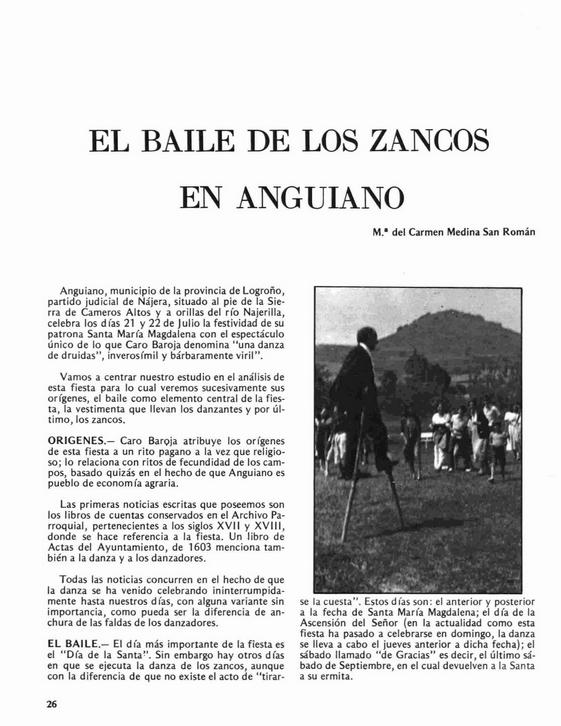 EL BAILE DE LOS ZANCOS EN ANGUIANO

M.ª del Carmen Medina San Román

Anguiano, municipio de la provincia de Logroño, partido judicial de Nájera, situado al pie de la Sierra de Cameros Altos y a orillas del río Najerilla, celebra los días 21 y 22 de Julio la festividad de su patrona Santa María Magdalena con el espectáculo único de lo que Caro Baroja denomina "una danza de druidas", inverosímil y bárbaramente viril".

Vamos a centrar nuestro estudio en el análisis de esta fiesta para lo cual veremos sucesivamente sus orígenes, el baile como elemento central de la fiesta, la vestimenta que llevan los danzantes y por último, los zancos.

ORIGENES.— Caro Baroja atribuye los orígenes de esta fiesta a un rito pagano a la vez que religioso; lo relaciona con ritos de fecundidad de los campos, basado quizás en el hecho de que Anguiano es pueblo de economía agraria.

Las primeras noticias escritas que poseemos son los libros de cuentas conservados en el Archivo Parroquial, pertenecientes a los siglos XVII y XVIII, donde se hace referencia a la fiesta. Un libro de Actas del Ayuntamiento, de 1603 menciona también a la danza y a los danzadores.

Todas las noticias concurren en el hecho de que la danza se ha venido celebrando ininterrumpidamente hasta nuestros días, con alguna variante sin importancia, como pueda ser la diferencia de anchura de las faldas de los danzadores.

EL BAILE.— El día más importante de la fiesta es el "Día de la Santa". Sin embargo hay otros días en que se ejecuta la danza de los zancos, aunque con la diferencia de que no existe el acto de "tirarse la cuesta". Estos días son: el anterior y posterior a la fecha de Santa María Magdalena; el día de la Ascensión del Señor (en la actualidad como esta fiesta ha pasado a celebrarse en domingo, la danza se lleva a cabo el jueves anterior a dicha fecha); el sábado llamado "de Gracias" es decir, el último sábado de Septiembre, en el cual devuelven a la Santa a su ermita.

26